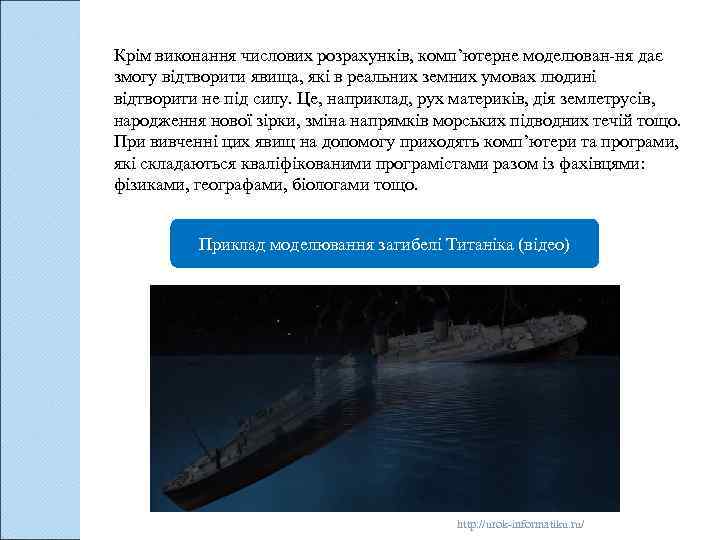 Крім виконання числових розрахунків, комп'ютерне моделюван-ня дає змогу відтворити явища, які в реальних земних умовах людині відтворити не під силу. Це, наприклад, рух материків, дія землетрусів, народження нової зірки, зміна напрямків морських підводних течій тощо. При вивченні цих явищ на допомогу приходять комп'ютери та програми, які складаються кваліфікованими програмістами разом із фахівцями: фізиками, географами, біологами тощо.

Приклад моделювання загибелі Титаніка (відео)

http://urok-informatiku.ru/